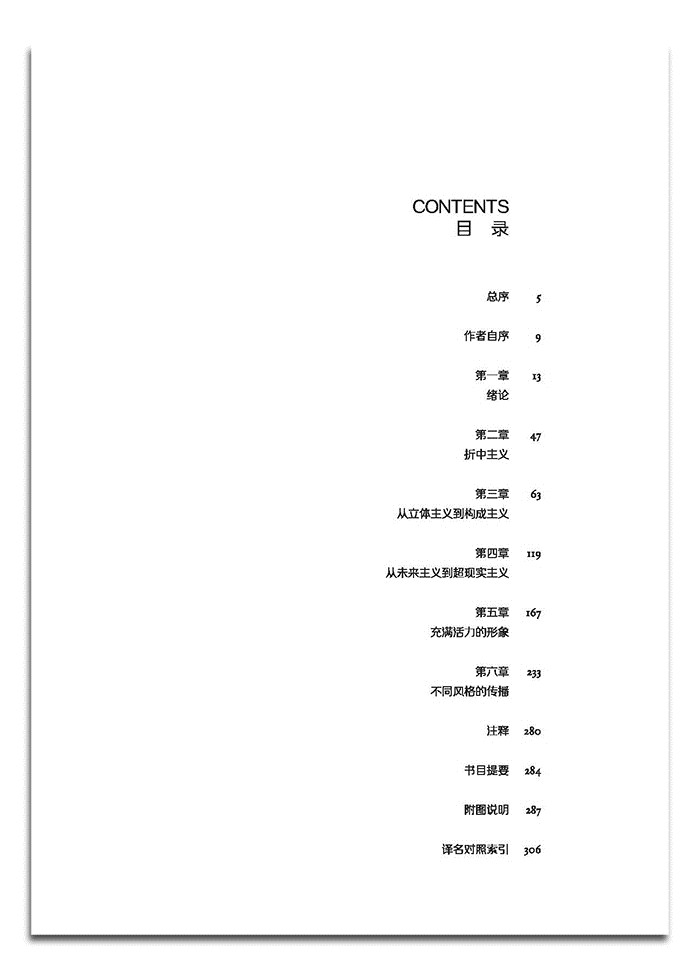 CONTENTS
目 录

总序 5

作者自序 9

第一章 13
绪论

第二章 47
折中主义

第三章 63
从立体主义到构成主义

第四章 119
从未来主义到超现实主义

第五章 167
充满活力的形象

第六章 233
不同风格的传播

注释 280

书目提要 284

附图说明 287

译名对照索引 306